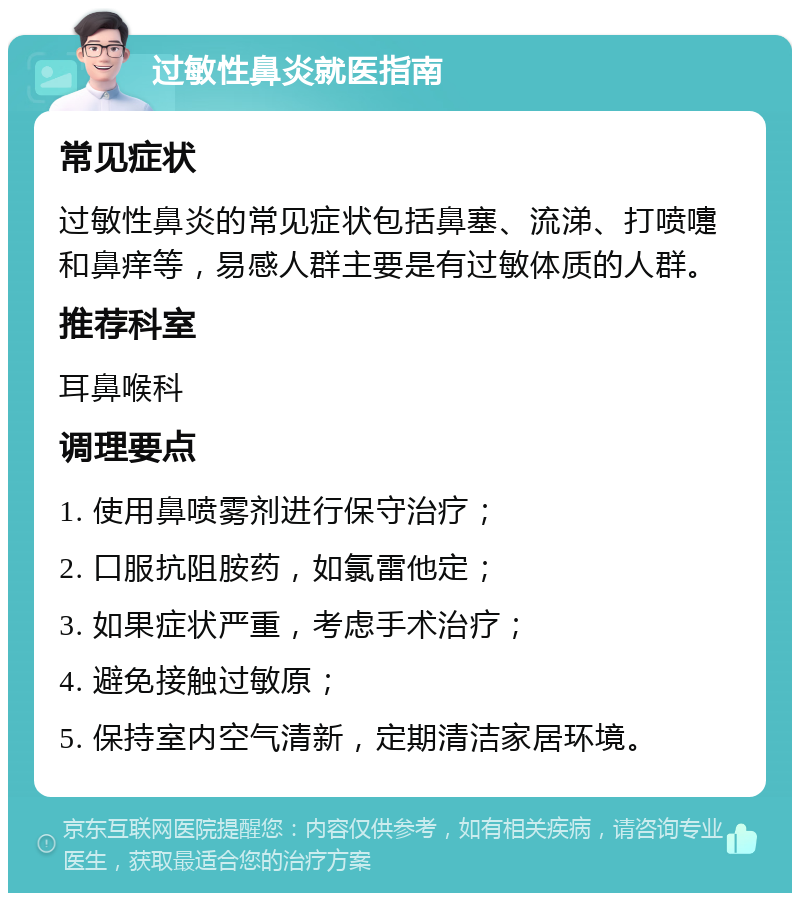 过敏性鼻炎就医指南

常见症状

过敏性鼻炎的常见症状包括鼻塞、流涕、打喷嚏和鼻痒等，易感人群主要是有过敏体质的人群。

推荐科室

耳鼻喉科

调理要点

1. 使用鼻喷雾剂进行保守治疗；

2. 口服抗阻胺药，如氯雷他定；

3. 如果症状严重，考虑手术治疗；

4. 避免接触过敏原；

5. 保持室内空气清新，定期清洁家居环境。

京东互联网医院提醒您：内容仅供参考，如有相关疾病，请咨询专业医生，获取最适合您的治疗方案